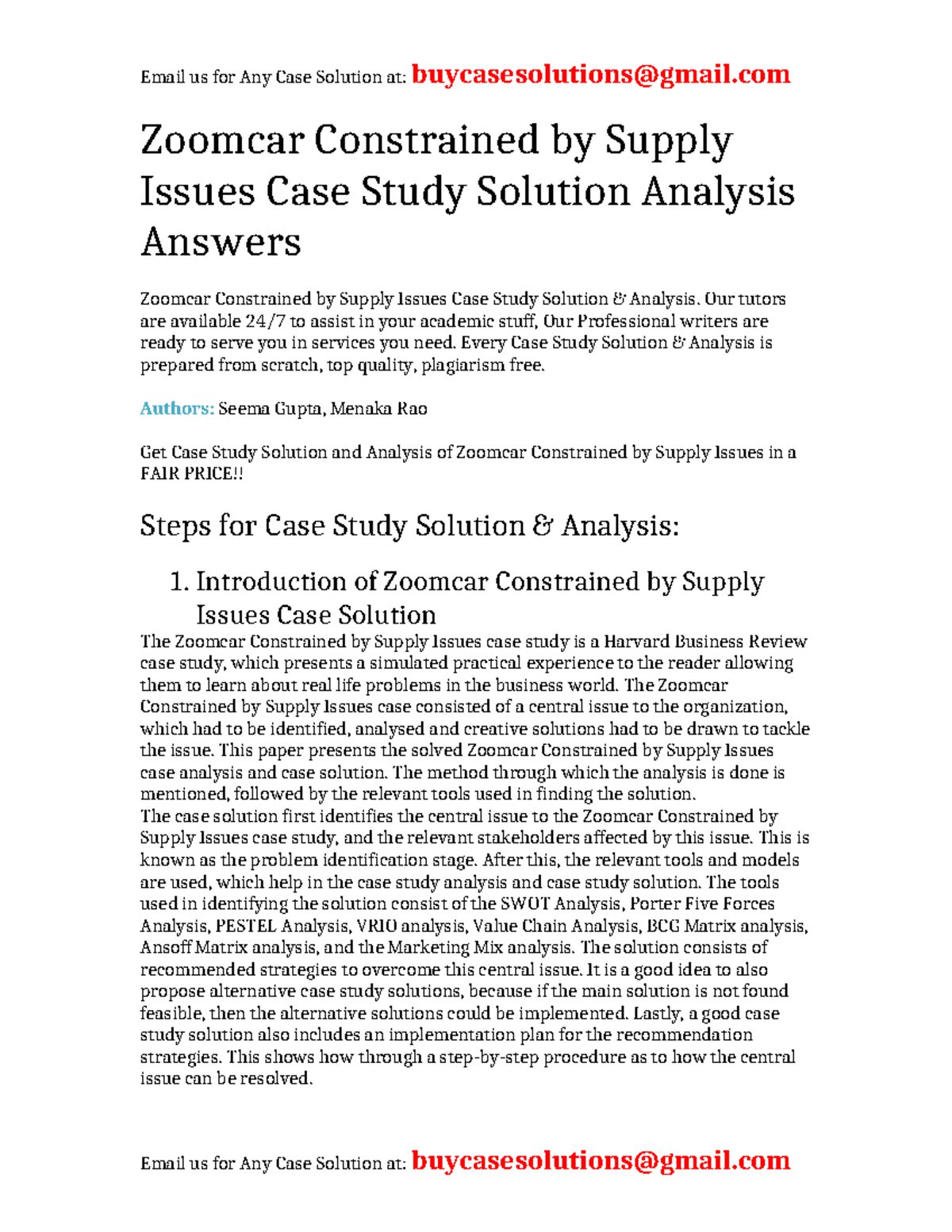 Email us for Any Case Solution at: buycasesolutions@gmail.com

Zoomcar Constrained by Supply Issues Case Study Solution Analysis Answers

Zoomcar Constrained by Supply Issues Case Study Solution & Analysis. Our tutors are available 24/7 to assist in your academic stuff, Our Professional writers are ready to serve you in services you need. Every Case Study Solution & Analysis is prepared from scratch, top quality, plagiarism free.

Authors: Seema Gupta, Menaka Rao

Get Case Study Solution and Analysis of Zoomcar Constrained by Supply Issues in a FAIR PRICE!!

Steps for Case Study Solution & Analysis:

1. Introduction of Zoomcar Constrained by Supply Issues Case Solution

The Zoomcar Constrained by Supply Issues case study is a Harvard Business Review case study, which presents a simulated practical experience to the reader allowing them to learn about real life problems in the business world. The Zoomcar Constrained by Supply Issues case consisted of a central issue to the organization, which had to be identified, analysed and creative solutions had to be drawn to tackle the issue. This paper presents the solved Zoomcar Constrained by Supply Issues case analysis and case solution. The method through which the analysis is done is mentioned, followed by the relevant tools used in finding the solution.
The case solution first identifies the central issue to the Zoomcar Constrained by Supply Issues case study, and the relevant stakeholders affected by this issue. This is known as the problem identification stage. After this, the relevant tools and models are used, which help in the case study analysis and case study solution. The tools used in identifying the solution consist of the SWOT Analysis, Porter Five Forces Analysis, PESTEL Analysis, VRIO analysis, Value Chain Analysis, BCG Matrix analysis, Ansoff Matrix analysis, and the Marketing Mix analysis. The solution consists of recommended strategies to overcome this central issue. It is a good idea to also propose alternative case study solutions, because if the main solution is not found feasible, then the alternative solutions could be implemented. Lastly, a good case study solution also includes an implementation plan for the recommendation strategies. This shows how through a step-by-step procedure as to how the central issue can be resolved.

Email us for Any Case Solution at: buycasesolutions@gmail.com